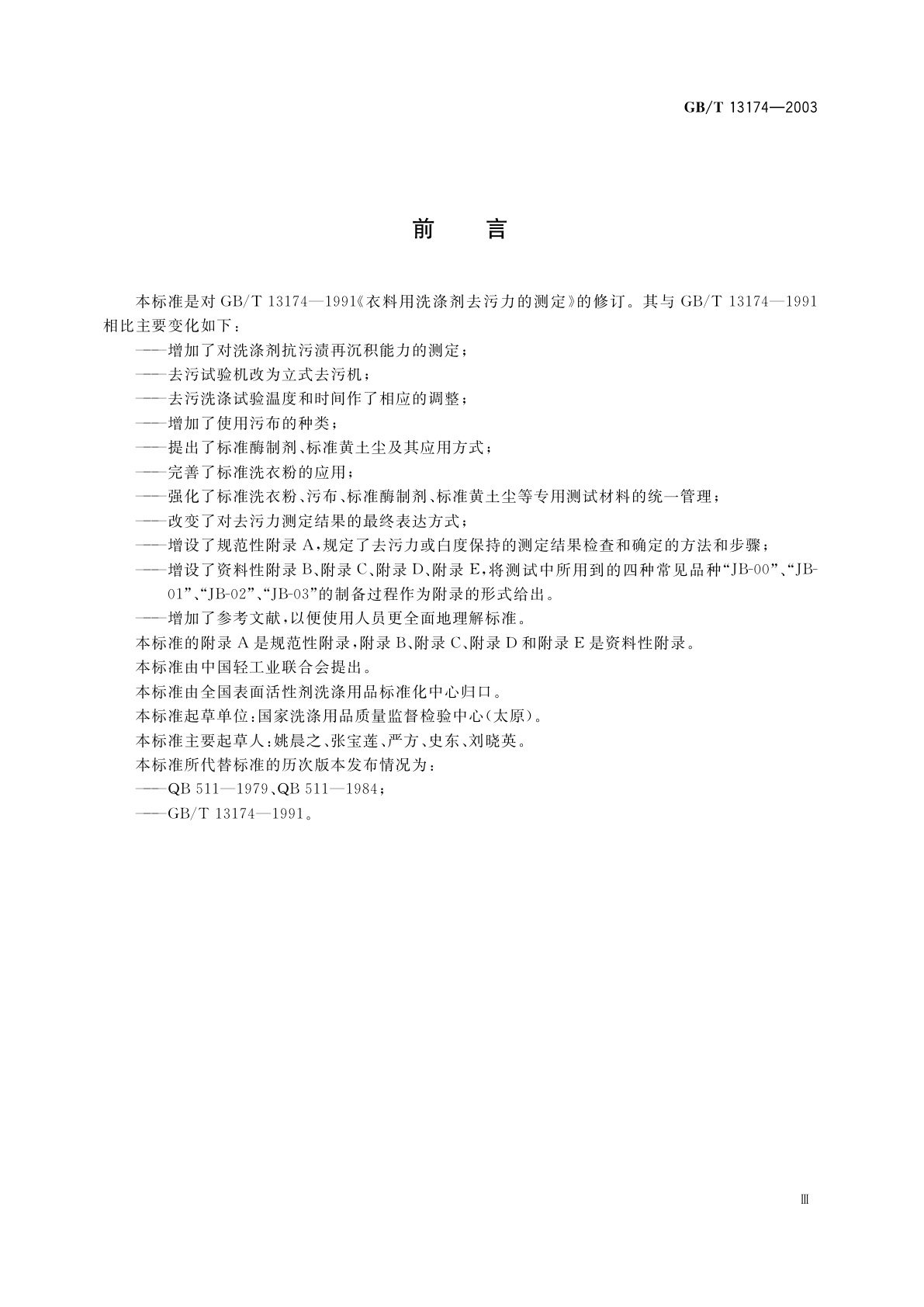 GB/T 13174—2003

前 言

本标准是对 GB/T 13174—1991《衣料用洗涤剂去污力的测定》的修订。其与 GB/T 13174—1991 相比主要变化如下：

——增加了对洗涤剂抗污渍再沉积能力的测定；
——去污试验机改为立式去污机；
——去污洗涤试验温度和时间作了相应的调整；
——增加了使用污布的种类；
——提出了标准酶制剂、标准黄土尘及其应用方式；
——完善了标准洗衣粉的应用；
——强化了标准洗衣粉、污布、标准酶制剂、标准黄土尘等专用测试材料的统一管理；
——改变了对去污力测定结果的最终表达方式；
——增设了规范性附录 A，规定了去污力或白度保持的测定结果检查和确定的方法和步骤；
——增设了资料性附录 B、附录 C、附录 D、附录 E，将测试中所用到的四种常见品种“JB-00”、“JB-01”、“JB-02”、“JB-03”的制备过程作为附录的形式给出。
——增加了参考文献，以便使用人员更全面地理解标准。

本标准的附录 A 是规范性附录，附录 B、附录 C、附录 D 和附录 E 是资料性附录。
本标准由中国轻工业联合会提出。
本标准由全国表面活性剂洗涤用品标准化中心归口。
本标准起草单位：国家洗涤用品质量监督检验中心（太原）。
本标准主要起草人：姚晨之、张宝莲、严方、史东、刘晓英。
本标准所代替标准的历次版本发布情况为：
——QB 511—1979、QB 511—1984；
——GB/T 13174—1991。

Ⅲ